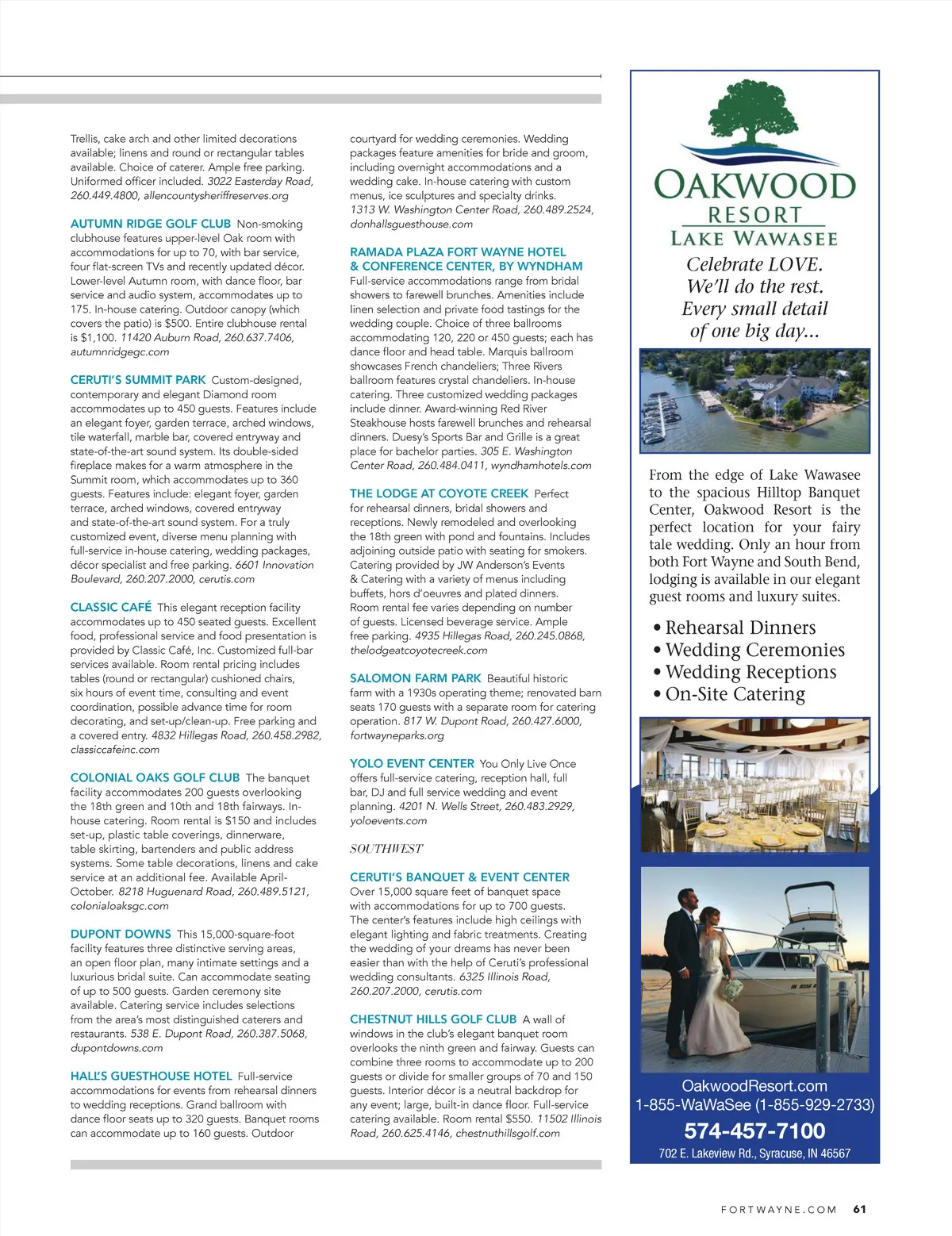 Trellis, cake arch and other limited decorations available; linens and round or rectangular tables available. Choice of caterer. Ample free parking. Uniformed officer included. 3022 Easterday Road, 260.449.4800, allencountysheriffreserves.org

AUTUMN RIDGE GOLF CLUB Non-smoking clubhouse features upper-level Oak room with accommodations for up to 70, with bar service, four flat-screen TVs and recently updated décor. Lower-level Autumn room, with dance floor, bar service and audio system, accommodates up to 175. In-house catering. Outdoor canopy (which covers the patio) is $500. Entire clubhouse rental is $1,100. 11420 Auburn Road, 260.637.7406, autumnridgegc.com

CERUTI'S SUMMIT PARK Custom-designed, contemporary and elegant Diamond room accommodates up to 450 guests. Features include an elegant foyer, garden terrace, arched windows, tile waterfall, marble bar, covered entryway and state-of-the-art sound system. Its double-sided fireplace makes for a warm atmosphere in the Summit room, which accommodates up to 360 guests. Features include: elegant foyer, garden terrace, arched windows, covered entryway and state-of-the-art sound system. For a truly customized event, diverse menu planning with full-service in-house catering, wedding packages, décor specialist and free parking. 6601 Innovation Boulevard, 260.207.2000, cerutis.com

CLASSIC CAFÉ This elegant reception facility accommodates up to 450 seated guests. Excellent food, professional service and food presentation is provided by Classic Café, Inc. Customized full-bar services available. Room rental pricing includes tables (round or rectangular) cushioned chairs, six hours of event time, consulting and event coordination, possible advance time for room decorating, and set-up/clean-up. Free parking and a covered entry. 4832 Hillegas Road, 260.458.2982, classiccafeinc.com

COLONIAL OAKS GOLF CLUB The banquet facility accommodates 200 guests overlooking the 18th green and 10th and 18th fairways. In-house catering. Room rental is $150 and includes set-up, plastic table coverings, dinnerware, table skirting, bartenders and public address systems. Some table decorations, linens and cake service at an additional fee. Available April-October. 8218 Huguenard Road, 260.489.5121, colonialoaksgc.com

DUPONT DOWNS This 15,000-square-foot facility features three distinctive serving areas, an open floor plan, many intimate settings and a luxurious bridal suite. Can accommodate seating of up to 500 guests. Garden ceremony site available. Catering service includes selections from the area's most distinguished caterers and restaurants. 538 E. Dupont Road, 260.387.5068, dupontdowns.com

HALL'S GUESTHOUSE HOTEL Full-service accommodations for events from rehearsal dinners to wedding receptions. Grand ballroom with dance floor seats up to 320 guests. Banquet rooms can accommodate up to 160 guests. Outdoor courtyard for wedding ceremonies. Wedding packages feature amenities for bride and groom, including overnight accommodations and a wedding cake. In-house catering with custom menus, ice sculptures and specialty drinks. 1313 W. Washington Center Road, 260.489.2524, donhallsguesthouse.com

RAMADA PLAZA FORT WAYNE HOTEL & CONFERENCE CENTER, BY WYNDHAM Full-service accommodations range from bridal showers to farewell brunches. Amenities include linen selection and private food tastings for the wedding couple. Choice of three ballrooms accommodating 120, 220 or 450 guests; each has dance floor and head table. Marquis ballroom showcases French chandeliers; Three Rivers ballroom features crystal chandeliers. In-house catering. Three customized wedding packages include dinner. Award-winning Red River Steakhouse hosts farewell brunches and rehearsal dinners. Duesy's Sports Bar and Grille is a great place for bachelor parties. 305 E. Washington Center Road, 260.484.0411, wyndhamhotels.com

THE LODGE AT COYOTE CREEK Perfect for rehearsal dinners, bridal showers and receptions. Newly remodeled and overlooking the 18th green with pond and fountains. Includes adjoining outside patio with seating for smokers. Catering provided by JW Anderson's Events & Catering with a variety of menus including buffets, hors d'oeuvres and plated dinners. Room rental fee varies depending on number of guests. Licensed beverage service. Ample free parking. 4935 Hillegas Road, 260.245.0868, thelodgeatcoyotecreek.com

SALOMON FARM PARK Beautiful historic farm with a 1930s operating theme; renovated barn seats 170 guests with a separate room for catering operation. 817 W. Dupont Road, 260.427.6000, fortwayneparks.org

YOLO EVENT CENTER You Only Live Once offers full-service catering, reception hall, full bar, DJ and full service wedding and event planning. 4201 N. Wells Street, 260.483.2929, yoloevents.com

SOUTHWEST

CERUTI'S BANQUET & EVENT CENTER Over 15,000 square feet of banquet space with accommodations for up to 700 guests. The center's features include high ceilings with elegant lighting and fabric treatments. Creating the wedding of your dreams has never been easier than with the help of Ceruti's professional wedding consultants. 6325 Illinois Road, 260.207.2000, cerutis.com

CHESTNUT HILLS GOLF CLUB A wall of windows in the club's elegant banquet room overlooks the ninth green and fairway. Guests can combine three rooms to accommodate up to 200 guests or divide for smaller groups of 70 and 150 guests. Interior décor is a neutral backdrop for any event; large, built-in dance floor. Full-service catering available. Room rental $550. 11502 Illinois Road, 260.625.4146, chestnuthillsgolf.com

OAKWOOD RESORT LAKE WAWASEE

Celebrate LOVE. We'll do the rest. Every small detail of one big day...

From the edge of Lake Wawasee to the spacious Hilltop Banquet Center, Oakwood Resort is the perfect location for your fairy tale wedding. Only an hour from both Fort Wayne and South Bend, lodging is available in our elegant guest rooms and luxury suites.

• Rehearsal Dinners
• Wedding Ceremonies
• Wedding Receptions
• On-Site Catering

OakwoodResort.com
1-855-WaWaSee (1-855-929-2733)
574-457-7100
702 E. Lakeview Rd., Syracuse, IN 46567

FORTWAYNE.COM 61